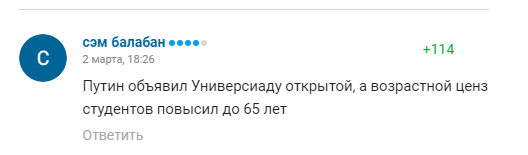 С

сэм балабан

2 марта, 18:26

+114

Путин объявил Универсиаду открытой, а возрастной ценз студентов повысил до 65 лет

Ответить